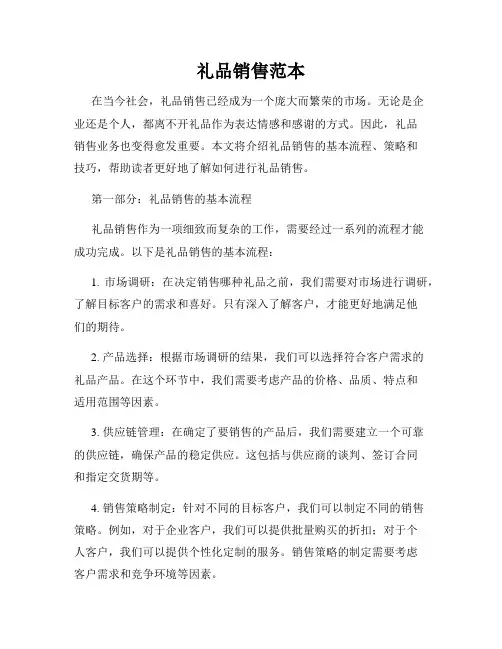 礼品销售范本

在当今社会，礼品销售已经成为一个庞大而繁荣的市场。无论是企业还是个人，都离不开礼品作为表达情感和感谢的方式。因此，礼品销售业务也变得愈发重要。本文将介绍礼品销售的基本流程、策略和技巧，帮助读者更好地了解如何进行礼品销售。

第一部分：礼品销售的基本流程

礼品销售作为一项细致而复杂的工作，需要经过一系列的流程才能成功完成。以下是礼品销售的基本流程：

1. 市场调研：在决定销售哪种礼品之前，我们需要对市场进行调研，了解目标客户的需求和喜好。只有深入了解客户，才能更好地满足他们的期待。

2. 产品选择：根据市场调研的结果，我们可以选择符合客户需求的礼品产品。在这个环节中，我们需要考虑产品的价格、品质、特点和适用范围等因素。

3. 供应链管理：在确定了要销售的产品后，我们需要建立一个可靠的供应链，确保产品的稳定供应。这包括与供应商的谈判、签订合同和指定交货期等。

4. 销售策略制定：针对不同的目标客户，我们可以制定不同的销售策略。例如，对于企业客户，我们可以提供批量购买的折扣；对于个人客户，我们可以提供个性化定制的服务。销售策略的制定需要考虑客户需求和竞争环境等因素。